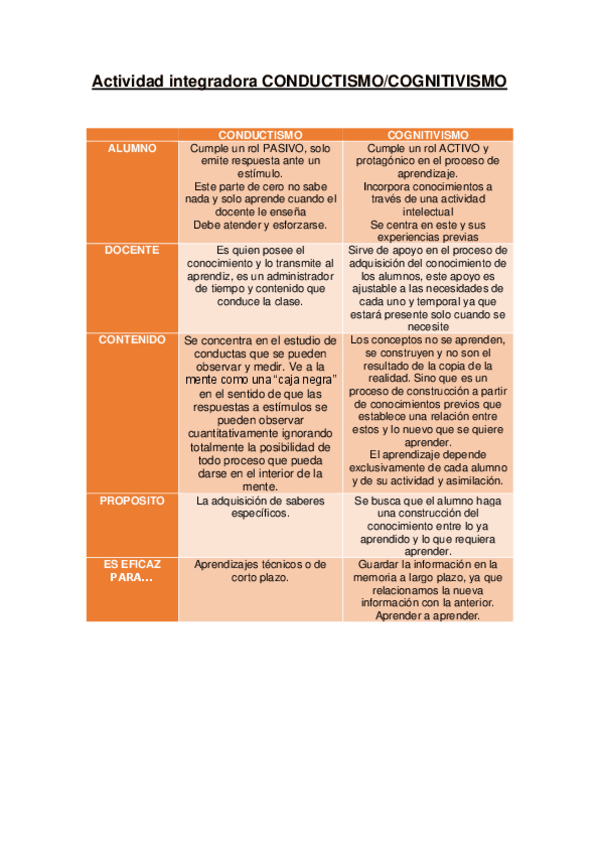 Actividad integradora CONDUCTISMO/COGNITIVISMO

| | CONDUCTISMO | COGNITIVISMO |
|---|---|---|
| ALUMNO | Cumple un rol PASIVO, solo emite respuesta ante un estímulo. Este parte de cero no sabe nada y solo aprende cuando el docente le enseña Debe atender y esforzarse. | Cumple un rol ACTIVO y protagónico en el proceso de aprendizaje. Incorpora conocimientos a través de una actividad intelectual Se centra en este y sus experiencias previas |
| DOCENTE | Es quien posee el conocimiento y lo transmite al aprendiz, es un administrador de tiempo y contenido que conduce la clase. | Sirve de apoyo en el proceso de adquisición del conocimiento de los alumnos, este apoyo es ajustable a las necesidades de cada uno y temporal ya que estará presente solo cuando se necesite |
| CONTENIDO | Se concentra en el estudio de conductas que se pueden observar y medir. Ve a la mente como una "caja negra" en el sentido de que las respuestas a estímulos se pueden observar cuantitativamente ignorando totalmente la posibilidad de todo proceso que pueda darse en el interior de la mente. | Los conceptos no se aprenden, se construyen y no son el resultado de la copia de la realidad. Sino que es un proceso de construcción a partir de conocimientos previos que establece una relación entre estos y lo nuevo que se quiere aprender. El aprendizaje depende exclusivamente de cada alumno y de su actividad y asimilación. |
| PROPOSITO | La adquisición de saberes específicos. | Se busca que el alumno haga una construcción del conocimiento entre lo ya aprendido y lo que requiera aprender. |
| ES EFICAZ PARA… | Aprendizajes técnicos o de corto plazo. | Guardar la información en la memoria a largo plazo, ya que relacionamos la nueva información con la anterior. Aprender a aprender. |